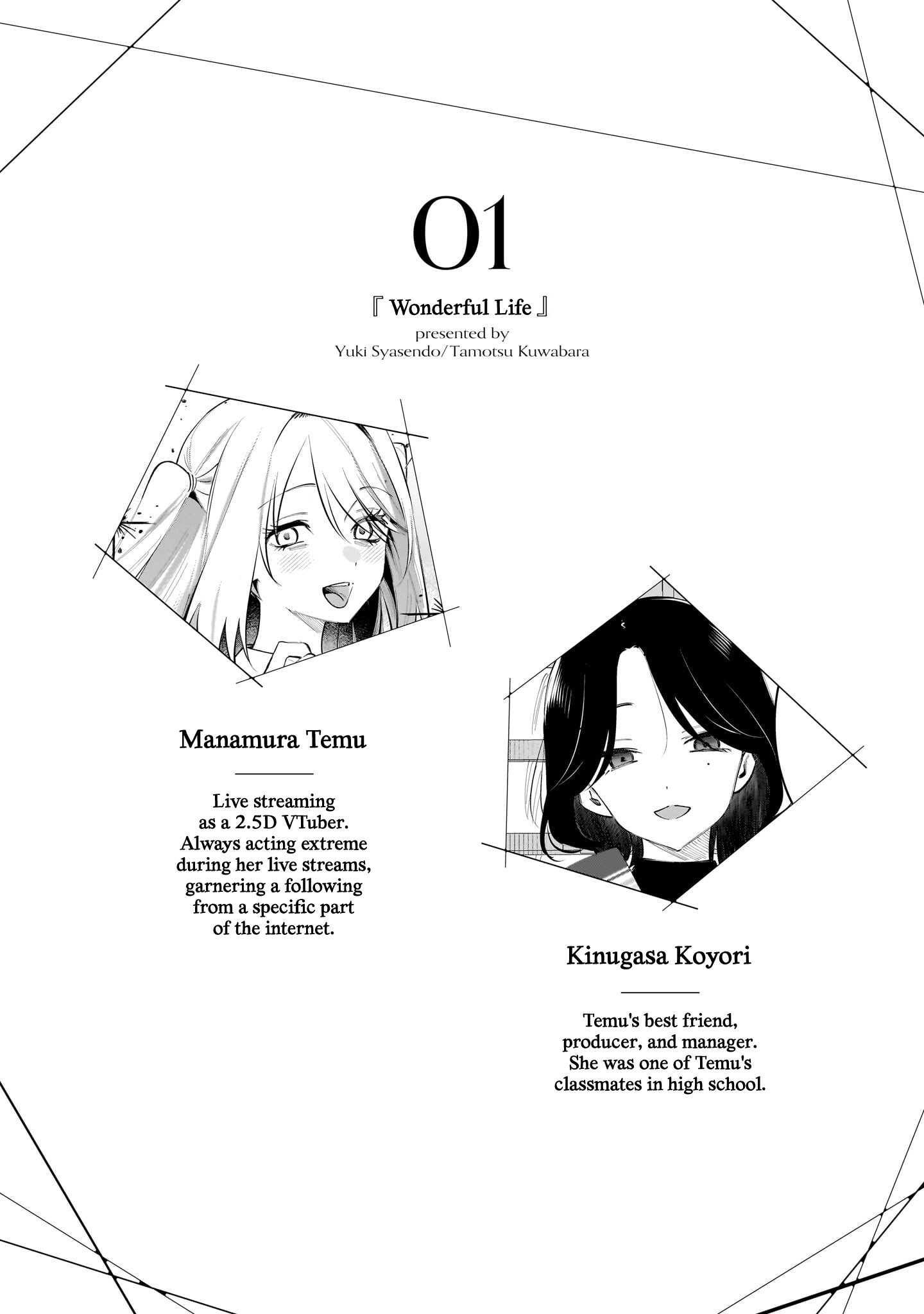 01

『 Wonderful Life 』
presented by
Yuki Syasendo/Tamotsu Kuwabara

Manamura Temu

Live streaming as a 2.5D VTuber. Always acting extreme during her live streams, garnering a following from a specific part of the internet.

Kinugasa Koyori

Temu's best friend, producer, and manager. She was one of Temu's classmates in high school.